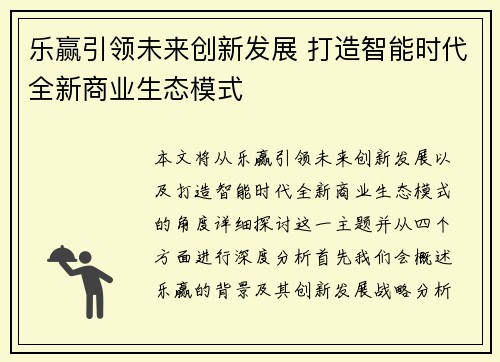 乐赢引领未来创新发展 打造智能时代全新商业生态模式

本文将从乐赢引领未来创新发展以及打造智能时代全新商业生态模式的角度详细探讨这一主题并从四个方面进行深度分析首先我们会概述乐赢的背景及其创新发展战略分析